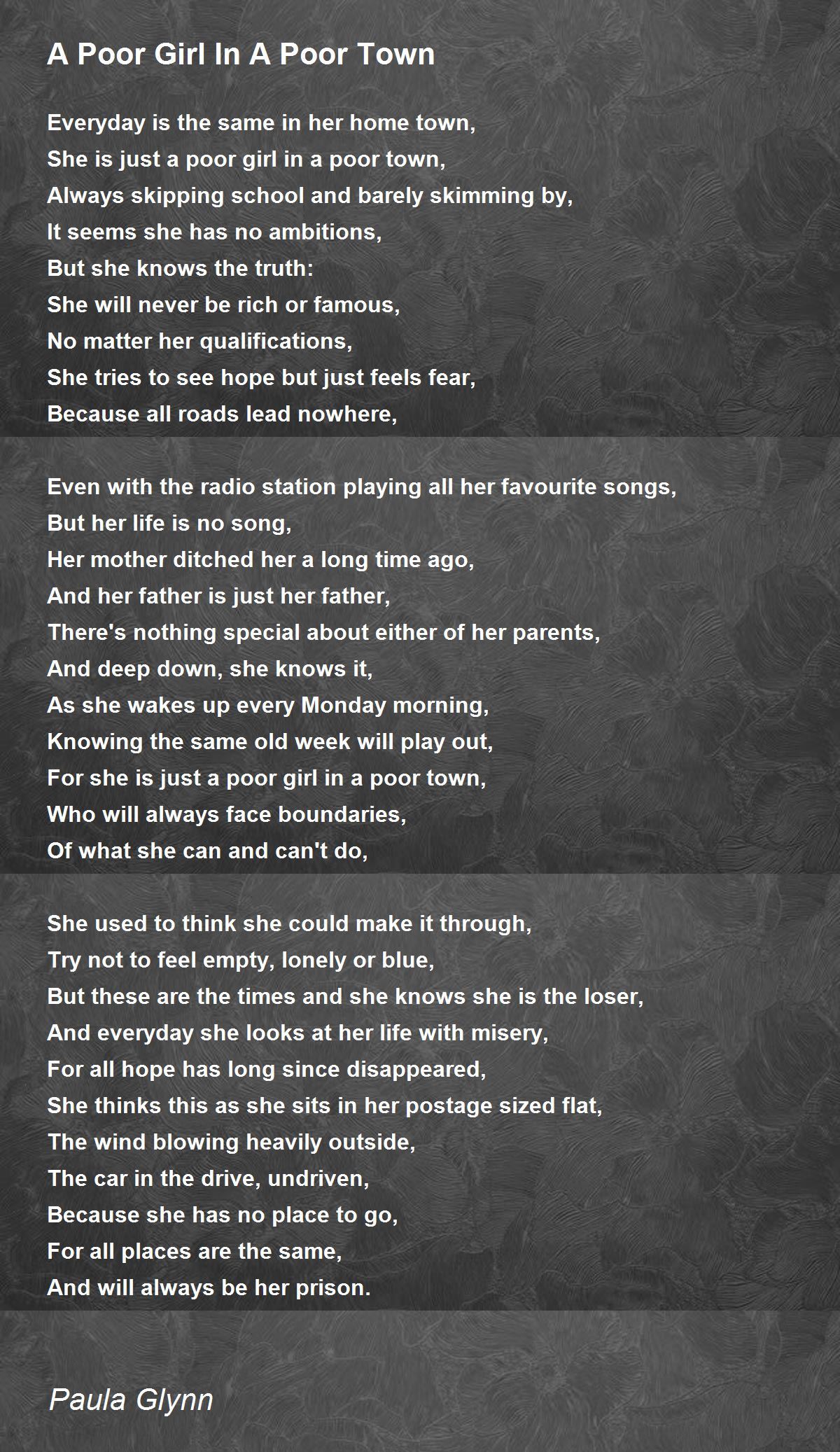 A Poor Girl In A Poor Town

Everyday is the same in her home town,
She is just a poor girl in a poor town,
Always skipping school and barely skimming by,
It seems she has no ambitions,
But she knows the truth:
She will never be rich or famous,
No matter her qualifications,
She tries to see hope but just feels fear,
Because all roads lead nowhere,

Even with the radio station playing all her favourite songs,
But her life is no song,
Her mother ditched her a long time ago,
And her father is just her father,
There's nothing special about either of her parents,
And deep down, she knows it,
As she wakes up every Monday morning,
Knowing the same old week will play out,
For she is just a poor girl in a poor town,
Who will always face boundaries,
Of what she can and can't do,

She used to think she could make it through,
Try not to feel empty, lonely or blue,
But these are the times and she knows she is the loser,
And everyday she looks at her life with misery,
For all hope has long since disappeared,
She thinks this as she sits in her postage sized flat,
The wind blowing heavily outside,
The car in the drive, undriven,
Because she has no place to go,
For all places are the same,
And will always be her prison.

Paula Glynn